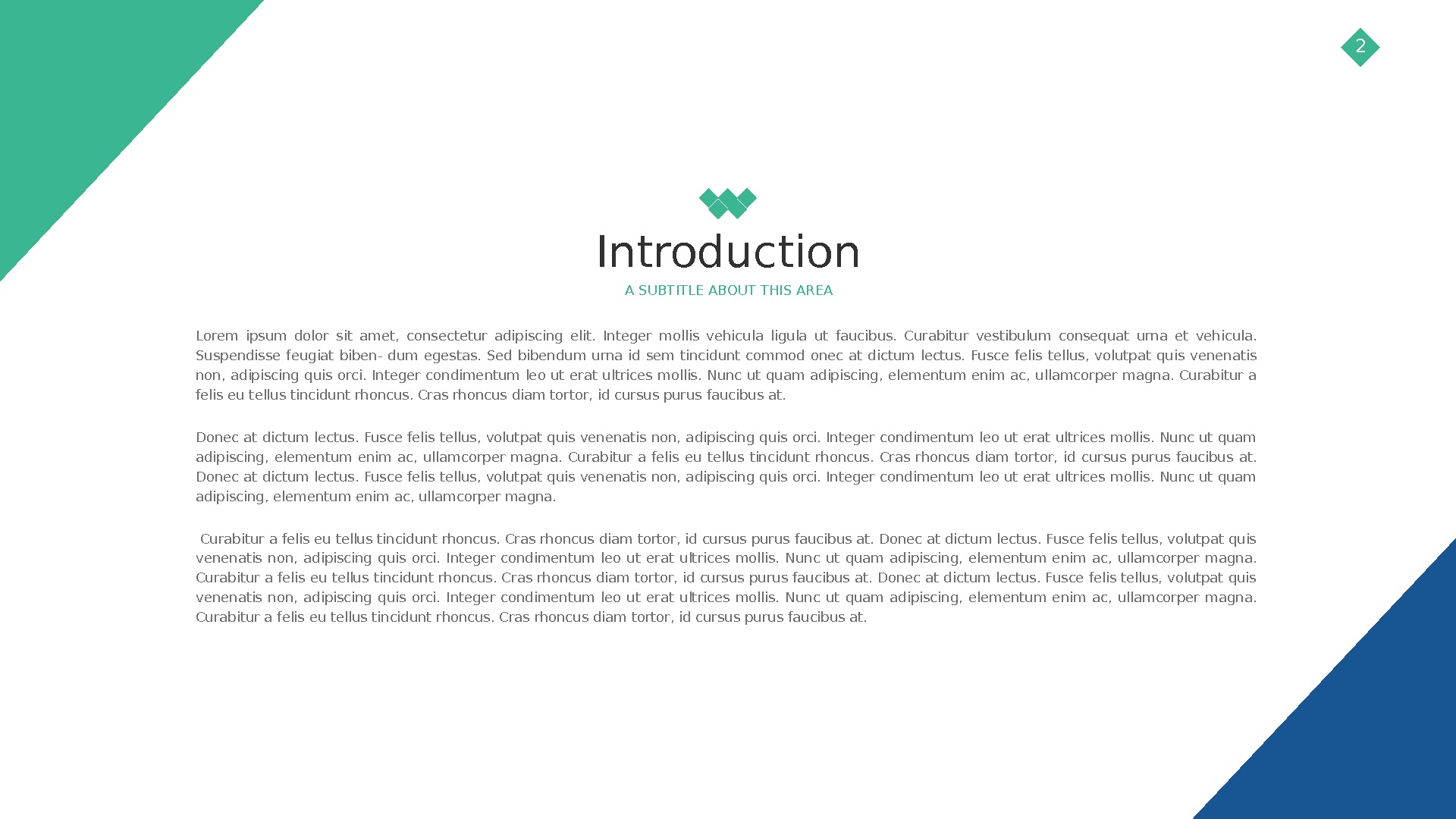 2

Introduction

A SUBTITLE ABOUT THIS AREA

Lorem ipsum dolor sit amet, consectetur adipiscing elit. Integer mollis vehicula ligula ut faucibus. Curabitur vestibulum consequat urna et vehicula. Suspendisse feugiat biben- dum egestas. Sed bibendum urna id sem tincidunt commod onec at dictum lectus. Fusce felis tellus, volutpat quis venenatis non, adipiscing quis orci. Integer condimentum leo ut erat ultrices mollis. Nunc ut quam adipiscing, elementum enim ac, ullamcorper magna. Curabitur a felis eu tellus tincidunt rhoncus. Cras rhoncus diam tortor, id cursus purus faucibus at.

Donec at dictum lectus. Fusce felis tellus, volutpat quis venenatis non, adipiscing quis orci. Integer condimentum leo ut erat ultrices mollis. Nunc ut quam adipiscing, elementum enim ac, ullamcorper magna. Curabitur a felis eu tellus tincidunt rhoncus. Cras rhoncus diam tortor, id cursus purus faucibus at. Donec at dictum lectus. Fusce felis tellus, volutpat quis venenatis non, adipiscing quis orci. Integer condimentum leo ut erat ultrices mollis. Nunc ut quam adipiscing, elementum enim ac, ullamcorper magna.

Curabitur a felis eu tellus tincidunt rhoncus. Cras rhoncus diam tortor, id cursus purus faucibus at. Donec at dictum lectus. Fusce felis tellus, volutpat quis venenatis non, adipiscing quis orci. Integer condimentum leo ut erat ultrices mollis. Nunc ut quam adipiscing, elementum enim ac, ullamcorper magna. Curabitur a felis eu tellus tincidunt rhoncus. Cras rhoncus diam tortor, id cursus purus faucibus at. Donec at dictum lectus. Fusce felis tellus, volutpat quis venenatis non, adipiscing quis orci. Integer condimentum leo ut erat ultrices mollis. Nunc ut quam adipiscing, elementum enim ac, ullamcorper magna. Curabitur a felis eu tellus tincidunt rhoncus. Cras rhoncus diam tortor, id cursus purus faucibus at.